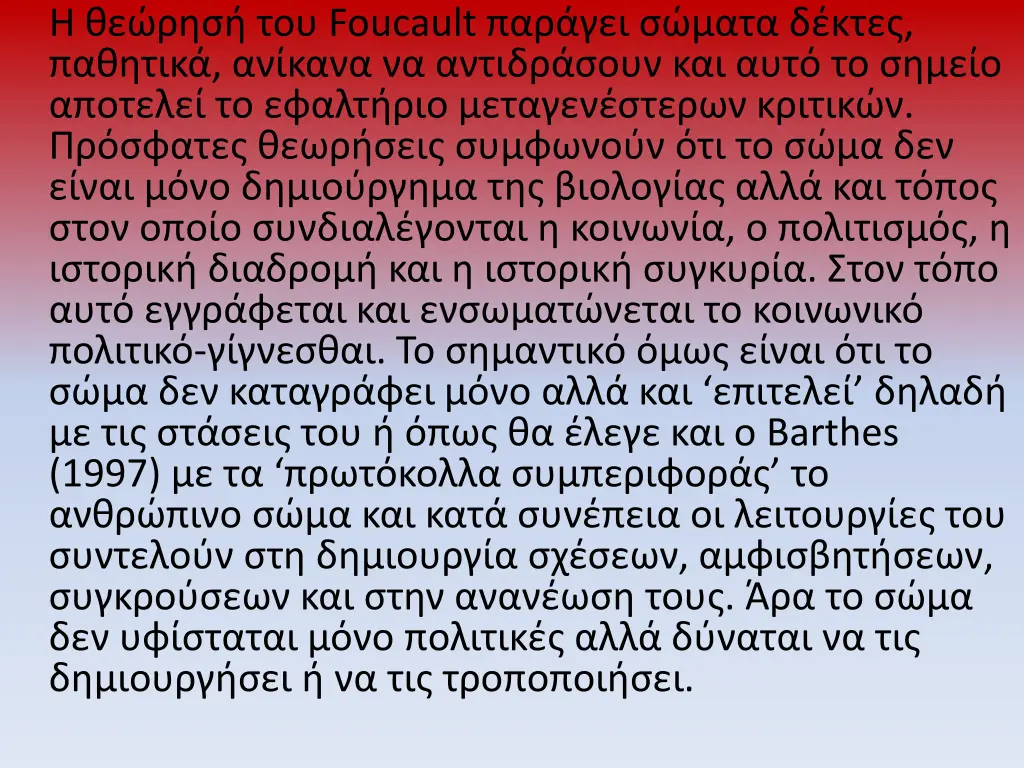 Η θεώρησή του Foucault παράγει σώματα δέκτες, παθητικά, ανίκανα να αντιδράσουν και αυτό το σημείο αποτελεί το εφαλτήριο μεταγενέστερων κριτικών. Πρόσφατες θεωρήσεις συμφωνούν ότι το σώμα δεν είναι μόνο δημιούργημα της βιολογίας αλλά και τόπος στον οποίο συνδιαλέγονται η κοινωνία, ο πολιτισμός, η ιστορική διαδρομή και η ιστορική συγκυρία. Στον τόπο αυτό εγγράφεται και ενσωματώνεται το κοινωνικό πολιτικό-γίγνεσθαι. Το σημαντικό όμως είναι ότι το σώμα δεν καταγράφει μόνο αλλά και ‘επιτελεί’ δηλαδή με τις στάσεις του ή όπως θα έλεγε και ο Barthes (1997) με τα ‘πρωτόκολλα συμπεριφοράς’ το ανθρώπινο σώμα και κατά συνέπεια οι λειτουργίες του συντελούν στη δημιουργία σχέσεων, αμφισβητήσεων, συγκρούσεων και στην ανανέωση τους. Άρα το σώμα δεν υφίσταται μόνο πολιτικές αλλά δύναται να τις δημιουργήσει ή να τις τροποποιήσει.